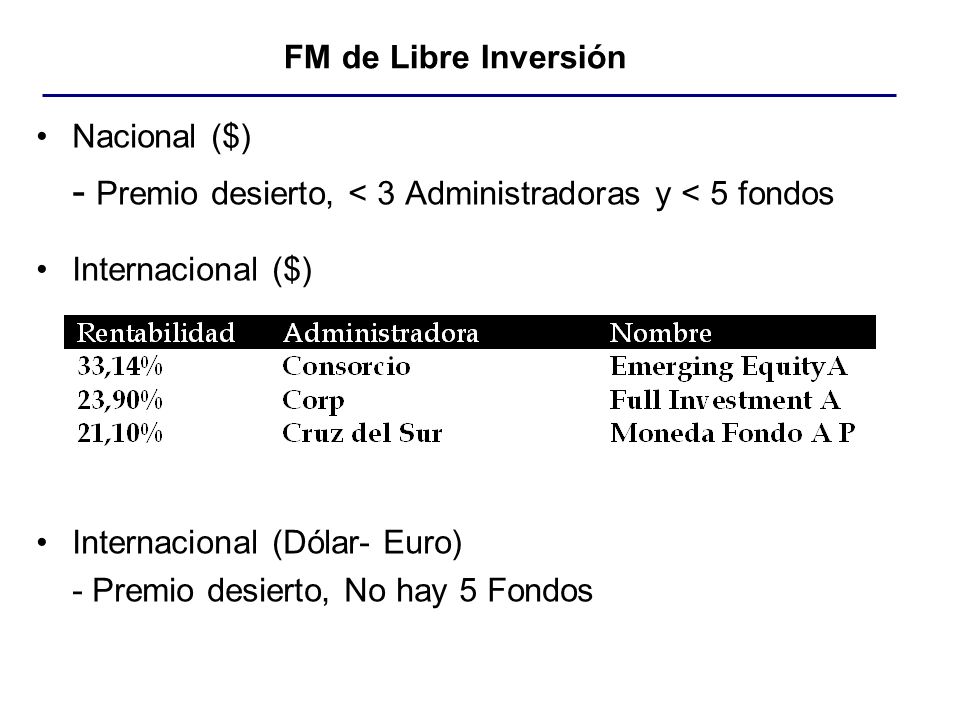 FM de Libre Inversión

• Nacional ($)

- Premio desierto, < 3 Administradoras y < 5 fondos

• Internacional ($)

| Rentabilidad | Administradora | Nombre |
|---|---|---|
| 33,14% | Consorcio | Emerging EquityA |
| 23,90% | Corp | Full Investment A |
| 21,10% | Cruz del Sur | Moneda Fondo A P |

• Internacional (Dólar- Euro)

- Premio desierto, No hay 5 Fondos